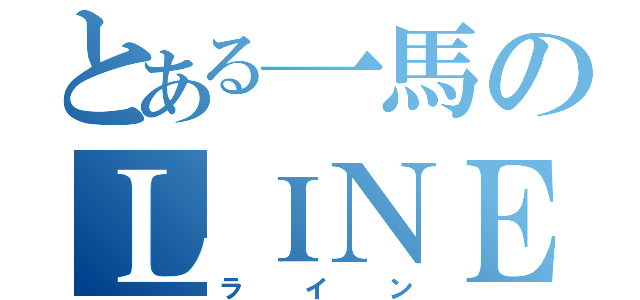 とある一馬の
LINE
ライン